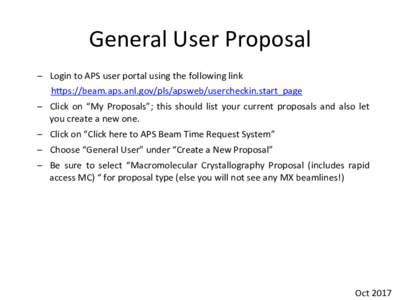 General User Proposal

– Login to APS user portal using the following link
https://beam.aps.anl.gov/pls/apsweb/usercheckin.start_page

– Click on "My Proposals"; this should list your current proposals and also let you create a new one.

– Click on "Click here to APS Beam Time Request System"

– Choose "General User" under "Create a New Proposal"

– Be sure to select "Macromolecular Crystallography Proposal (includes rapid access MC) " for proposal type (else you will not see any MX beamlines!)

Oct 2017